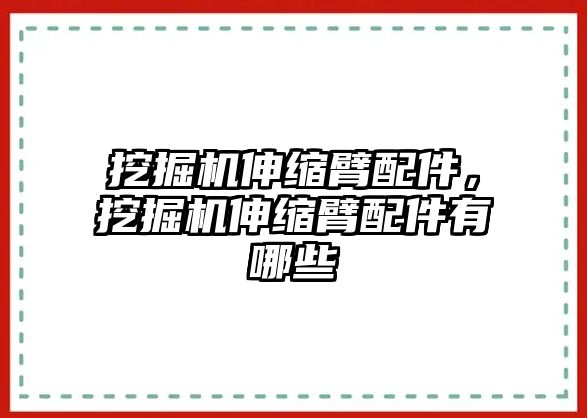 挖掘机伸缩臂配件，挖掘机伸缩臂配件有哪些